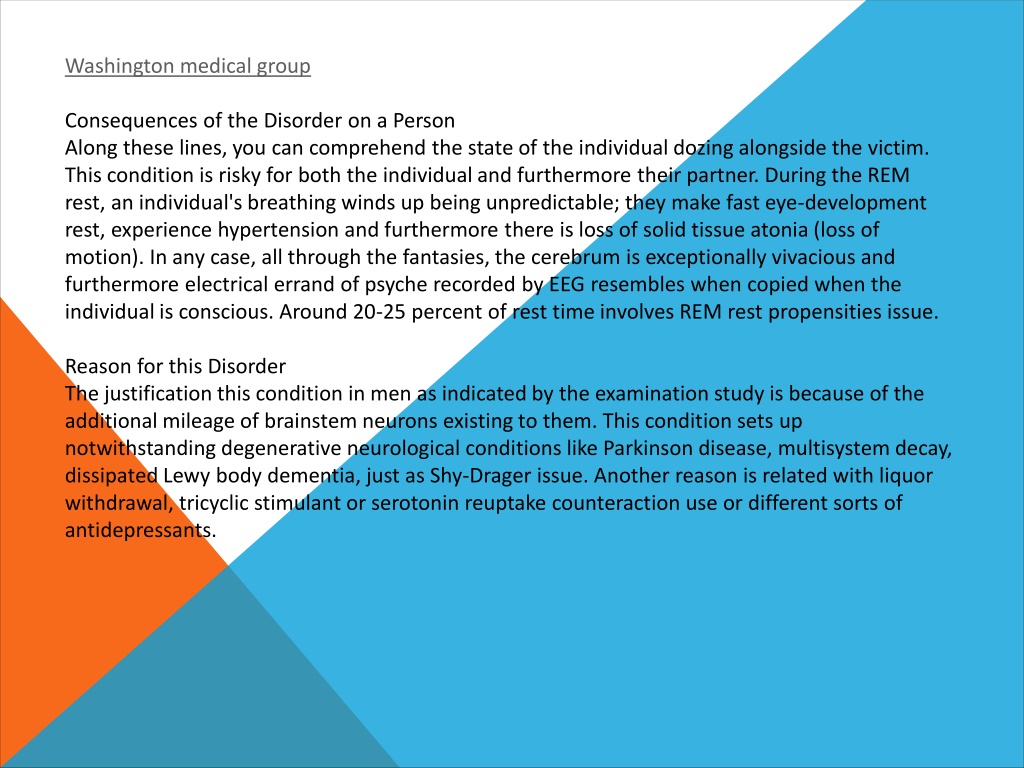 Washington medical group

Consequences of the Disorder on a Person
Along these lines, you can comprehend the state of the individual dozing alongside the victim. This condition is risky for both the individual and furthermore their partner. During the REM rest, an individual's breathing winds up being unpredictable; they make fast eye-development rest, experience hypertension and furthermore there is loss of solid tissue atonia (loss of motion). In any case, all through the fantasies, the cerebrum is exceptionally vivacious and furthermore electrical errand of psyche recorded by EEG resembles when copied when the individual is conscious. Around 20-25 percent of rest time involves REM rest propensities issue.

Reason for this Disorder
The justification this condition in men as indicated by the examination study is because of the additional mileage of brainstem neurons existing to them. This condition sets up notwithstanding degenerative neurological conditions like Parkinson disease, multisystem decay, dissipated Lewy body dementia, just as Shy-Drager issue. Another reason is related with liquor withdrawal, tricyclic stimulant or serotonin reuptake counteraction use or different sorts of antidepressants.